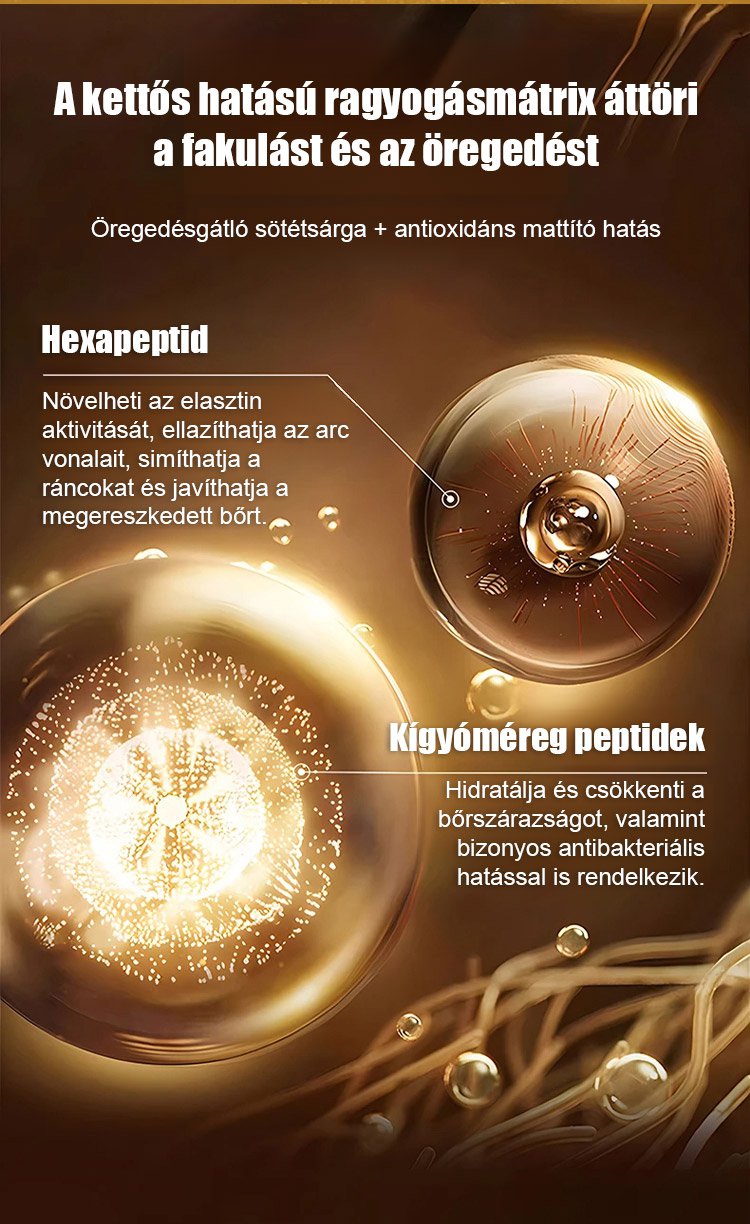 A kettős hatású ragyogásmátrix áttöri a fakulást és az öregedést

Öregedésgátló sötétsárga + antioxidáns mattító hatás

Hexapeptid

Növelheti az elasztin aktivitását, ellazíthatja az arc vonalait, simíthatja a ráncokat és javíthatja a megereszkedett bőrt.

Kígyóméreg peptidek

Hidratálja és csökkenti a bőrszárazságot, valamint bizonyos antibakteriális hatással is rendelkezik.